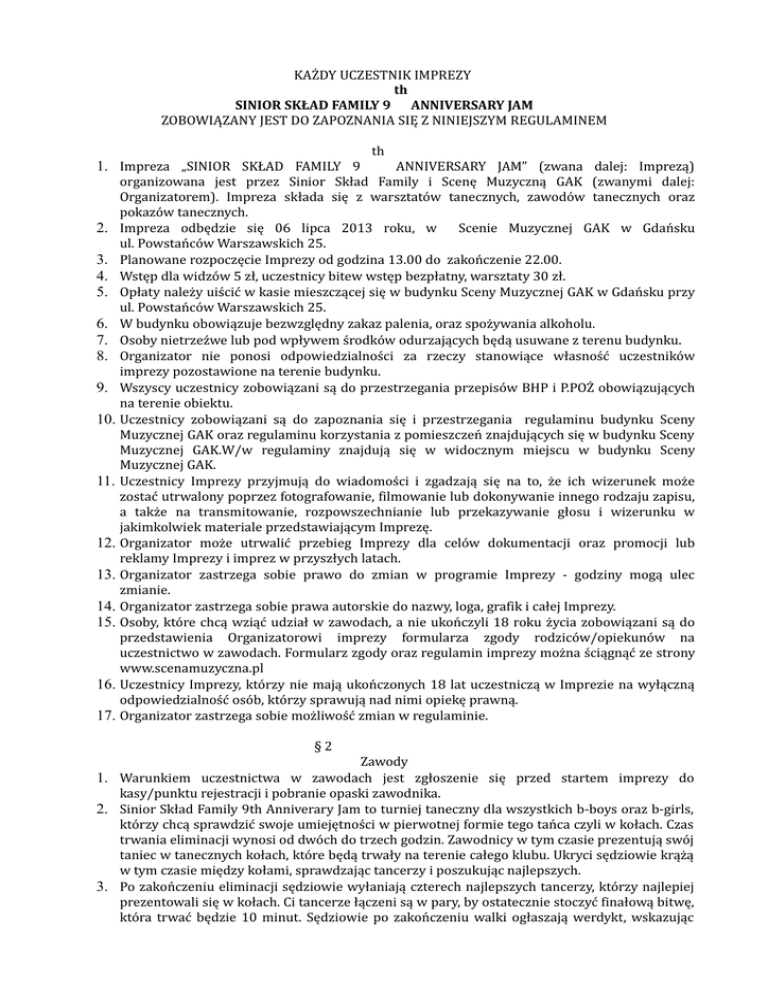 KAŻDY UCZESTNIK IMPREZY
th
SINIOR SKŁAD FAMILY 9 ANNIVERSARY JAM
ZOBOWIĄZANY JEST DO ZAPOZNANIA SIĘ Z NINIEJSZYM REGULAMINEM

th
1. Impreza „SINIOR SKŁAD FAMILY 9 ANNIVERSARY JAM" (zwana dalej: Imprezą) organizowana jest przez Sinior Skład Family i Scenę Muzyczną GAK (zwanymi dalej: Organizatorem). Impreza składa się z warsztatów tanecznych, zawodów tanecznych oraz pokazów tanecznych.
2. Impreza odbędzie się 06 lipca 2013 roku, w Scenie Muzycznej GAK w Gdańsku ul. Powstańców Warszawskich 25.
3. Planowane rozpoczęcie Imprezy od godzina 13.00 do zakończenie 22.00.
4. Wstęp dla widzów 5 zł, uczestnicy bitew wstęp bezpłatny, warsztaty 30 zł.
5. Opłaty należy uiścić w kasie mieszczącej się w budynku Sceny Muzycznej GAK w Gdańsku przy ul. Powstańców Warszawskich 25.
6. W budynku obowiązuje bezwzględny zakaz palenia, oraz spożywania alkoholu.
7. Osoby nietrzeźwe lub pod wpływem środków odurzających będą usuwane z terenu budynku.
8. Organizator nie ponosi odpowiedzialności za rzeczy stanowiące własność uczestników imprezy pozostawione na terenie budynku.
9. Wszyscy uczestnicy zobowiązani są do przestrzegania przepisów BHP i P.POŻ obowiązujących na terenie obiektu.
10. Uczestnicy zobowiązani są do zapoznania się i przestrzegania regulaminu budynku Sceny Muzycznej GAK oraz regulaminu korzystania z pomieszczeń znajdujących się w budynku Sceny Muzycznej GAK.W/w regulaminy znajdują się w widocznym miejscu w budynku Sceny Muzycznej GAK.
11. Uczestnicy Imprezy przyjmują do wiadomości i zgadzają się na to, że ich wizerunek może zostać utrwalony poprzez fotografowanie, filmowanie lub dokonywanie innego rodzaju zapisu, a także na transmitowanie, rozpowszechnianie lub przekazywanie głosu i wizerunku w jakimkolwiek materiale przedstawiającym Imprezę.
12. Organizator może utrwalić przebieg Imprezy dla celów dokumentacji oraz promocji lub reklamy Imprezy i imprez w przyszłych latach.
13. Organizator zastrzega sobie prawo do zmian w programie Imprezy - godziny mogą ulec zmianie.
14. Organizator zastrzega sobie prawa autorskie do nazwy, loga, grafik i całej Imprezy.
15. Osoby, które chcą wziąć udział w zawodach, a nie ukończyli 18 roku życia zobowiązani są do przedstawienia Organizatorowi imprezy formularza zgody rodziców/opiekunów na uczestnictwo w zawodach. Formularz zgody oraz regulamin imprezy można ściągnąć ze strony www.scenamuzyczna.pl
16. Uczestnicy Imprezy, którzy nie mają ukończonych 18 lat uczestniczą w Imprezie na wyłączną odpowiedzialność osób, którzy sprawują nad nimi opiekę prawną.
17. Organizator zastrzega sobie możliwość zmian w regulaminie.

§ 2
Zawody
1. Warunkiem uczestnictwa w zawodach jest zgłoszenie się przed startem imprezy do kasy/punktu rejestracji i pobranie opaski zawodnika.
2. Sinior Skład Family 9th Anniverary Jam to turniej taneczny dla wszystkich b-boys oraz b-girls, którzy chcą sprawdzić swoje umiejętności w pierwotnej formie tego tańca czyli w kołach. Czas trwania eliminacji wynosi od dwóch do trzech godzin. Zawodnicy w tym czasie prezentują swój taniec w tanecznych kołach, które będą trwały na terenie całego klubu. Ukryci sędziowie krążą w tym czasie między kołami, sprawdzając tancerzy i poszukując najlepszych.
3. Po zakończeniu eliminacji sędziowie wyłaniają czterech najlepszych tancerzy, którzy najlepiej prezentowali się w kołach. Ci tancerze łączeni są w pary, by ostatecznie stoczyć finałową bitwę, która trwać będzie 10 minut. Sędziowie po zakończeniu walki ogłaszają werdykt, wskazując